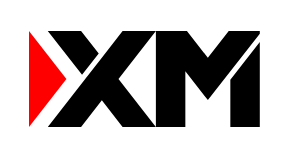 XM